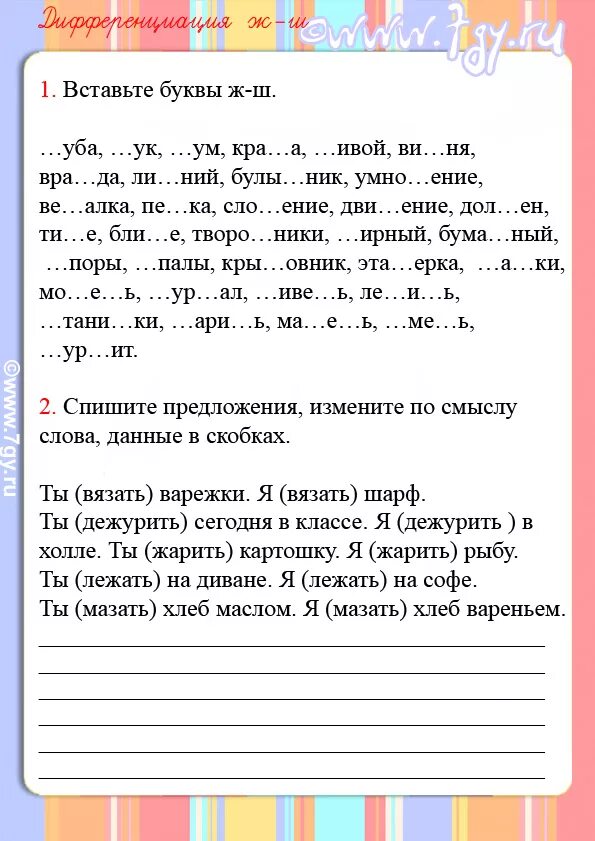 Дифференциация ж-ш ©www.7gy.ru

1. Вставьте буквы ж-ш.

…уба, …ук, …ум, кра…а, …ивой, ви…ня, вра…да, ли…ний, булы…ник, умно…ение, ве…алка, пе…ка, сло…ение, дви…ение, дол…ен, ти…е, бли…е, творо…ники, …ирный, бума…ный, …поры, …палы, кры…овник, эта…ерка, …а…ки, мо…е…ь, …ур…ал, …иве…ь, ле…и…ь, …тани…ки, …ари…ь, ма…е…ь, …ме…ь, …ур…ит.

2. Спишите предложения, измените по смыслу слова, данные в скобках.

Ты (вязать) варежки. Я (вязать) шарф.
Ты (дежурить) сегодня в классе. Я (дежурить ) в холле. Ты (жарить) картошку. Я (жарить) рыбу.
Ты (лежать) на диване. Я (лежать) на софе.
Ты (мазать) хлеб маслом. Я (мазать) хлеб вареньем.

©www.7gy.ru